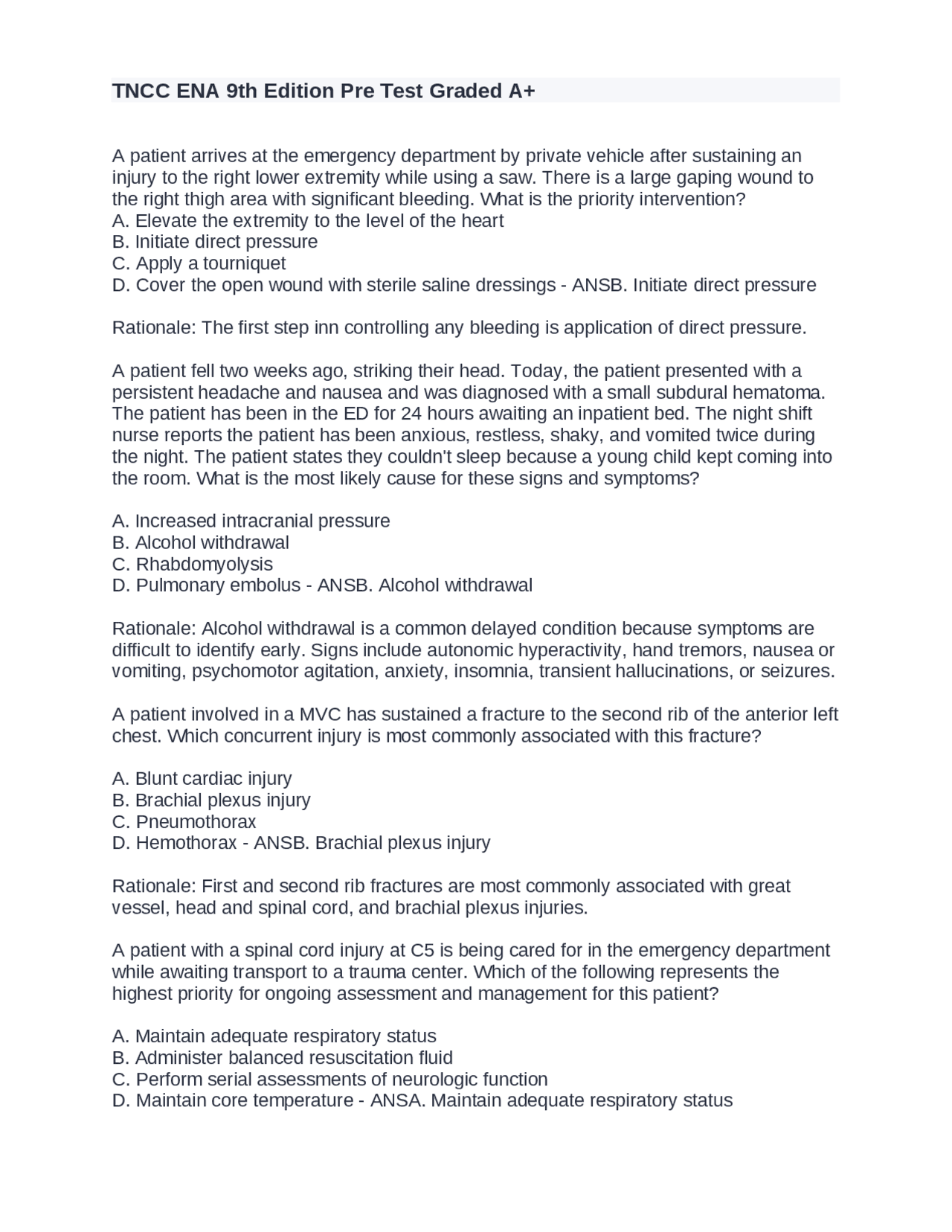 TNCC ENA 9th Edition Pre Test Graded A+

A patient arrives at the emergency department by private vehicle after sustaining an injury to the right lower extremity while using a saw. There is a large gaping wound to the right thigh area with significant bleeding. What is the priority intervention?
A. Elevate the extremity to the level of the heart
B. Initiate direct pressure
C. Apply a tourniquet
D. Cover the open wound with sterile saline dressings - ANSB. Initiate direct pressure

Rationale: The first step inn controlling any bleeding is application of direct pressure.

A patient fell two weeks ago, striking their head. Today, the patient presented with a persistent headache and nausea and was diagnosed with a small subdural hematoma. The patient has been in the ED for 24 hours awaiting an inpatient bed. The night shift nurse reports the patient has been anxious, restless, shaky, and vomited twice during the night. The patient states they couldn't sleep because a young child kept coming into the room. What is the most likely cause for these signs and symptoms?

A. Increased intracranial pressure
B. Alcohol withdrawal
C. Rhabdomyolysis
D. Pulmonary embolus - ANSB. Alcohol withdrawal

Rationale: Alcohol withdrawal is a common delayed condition because symptoms are difficult to identify early. Signs include autonomic hyperactivity, hand tremors, nausea or vomiting, psychomotor agitation, anxiety, insomnia, transient hallucinations, or seizures.

A patient involved in a MVC has sustained a fracture to the second rib of the anterior left chest. Which concurrent injury is most commonly associated with this fracture?

A. Blunt cardiac injury
B. Brachial plexus injury
C. Pneumothorax
D. Hemothorax - ANSB. Brachial plexus injury

Rationale: First and second rib fractures are most commonly associated with great vessel, head and spinal cord, and brachial plexus injuries.

A patient with a spinal cord injury at C5 is being cared for in the emergency department while awaiting transport to a trauma center. Which of the following represents the highest priority for ongoing assessment and management for this patient?

A. Maintain adequate respiratory status
B. Administer balanced resuscitation fluid
C. Perform serial assessments of neurologic function
D. Maintain core temperature - ANSA. Maintain adequate respiratory status